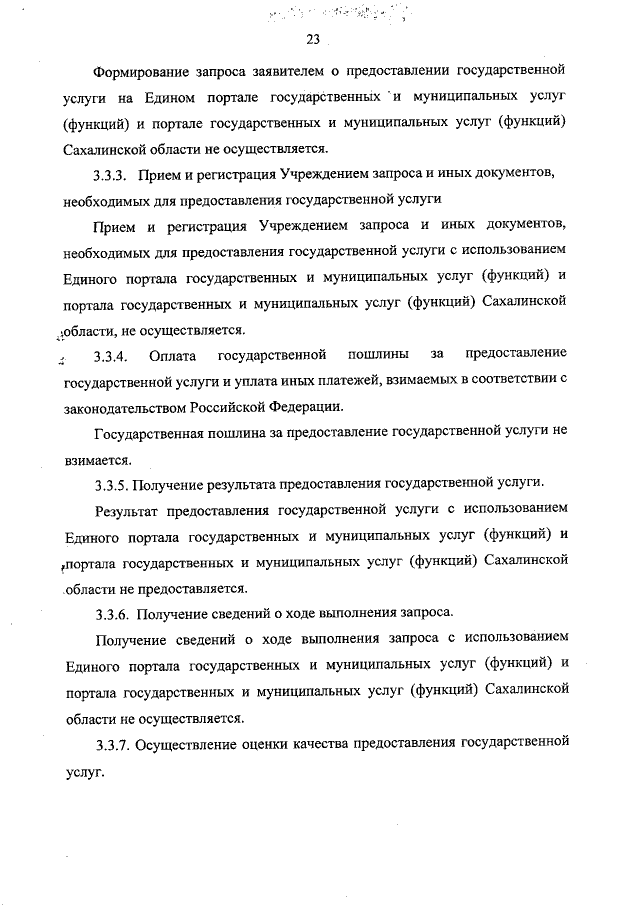 23

Формирование запроса заявителем о предоставлении государственной услуги на Едином портале государственных и муниципальных услуг (функций) и портале государственных и муниципальных услуг (функций) Сахалинской области не осуществляется.

3.3.3. Прием и регистрация Учреждением запроса и иных документов, необходимых для предоставления государственной услуги

Прием и регистрация Учреждением запроса и иных документов, необходимых для предоставления государственной услуги с использованием Единого портала государственных и муниципальных услуг (функций) и портала государственных и муниципальных услуг (функций) Сахалинской области, не осуществляется.

3.3.4. Оплата государственной пошлины за предоставление государственной услуги и уплата иных платежей, взимаемых в соответствии с законодательством Российской Федерации.

Государственная пошлина за предоставление государственной услуги не взимается.

3.3.5. Получение результата предоставления государственной услуги.

Результат предоставления государственной услуги с использованием Единого портала государственных и муниципальных услуг (функций) и портала государственных и муниципальных услуг (функций) Сахалинской области не предоставляется.

3.3.6. Получение сведений о ходе выполнения запроса.

Получение сведений о ходе выполнения запроса с использованием Единого портала государственных и муниципальных услуг (функций) и портала государственных и муниципальных услуг (функций) Сахалинской области не осуществляется.

3.3.7. Осуществление оценки качества предоставления государственной услуг.